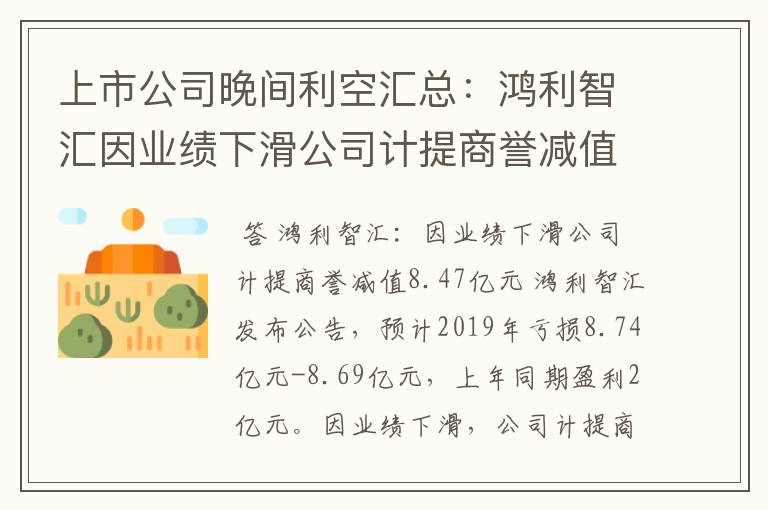 上市公司晚间利空汇总：鸿利智汇因业绩下滑公司计提商誉减值

答 鸿利智汇：因业绩下滑公司计提商誉减值8.47亿元 鸿利智汇发布公告，预计2019年亏损8.74亿元-8.69亿元，上年同期盈利2亿元。因业绩下滑，公司计提商